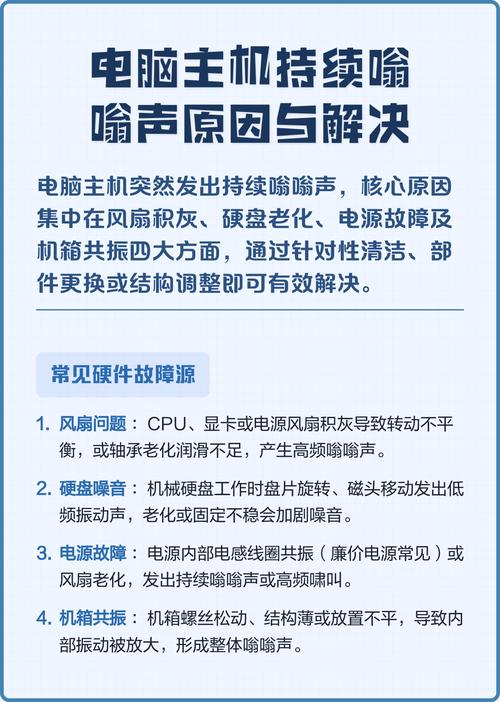 电脑主机持续嗡嗡声原因与解决

电脑主机突然发出持续嗡嗡声，核心原因集中在风扇积灰、硬盘老化、电源故障及机箱共振四大方面，通过针对性清洁、部件更换或结构调整即可有效解决。

常见硬件故障源

1. 风扇问题：CPU、显卡或电源风扇积灰导致转动不平衡，或轴承老化润滑不足，产生高频嗡嗡声。

2. 硬盘噪音：机械硬盘工作时盘片旋转、磁头移动发出低频振动声，老化或固定不稳会加剧噪音。

3. 电源故障：电源内部电感线圈共振（廉价电源常见）或风扇老化，发出持续嗡嗡声或高频啸叫。

4. 机箱共振：机箱螺丝松动、结构薄或放置不平，导致内部振动被放大，形成整体嗡嗡声。